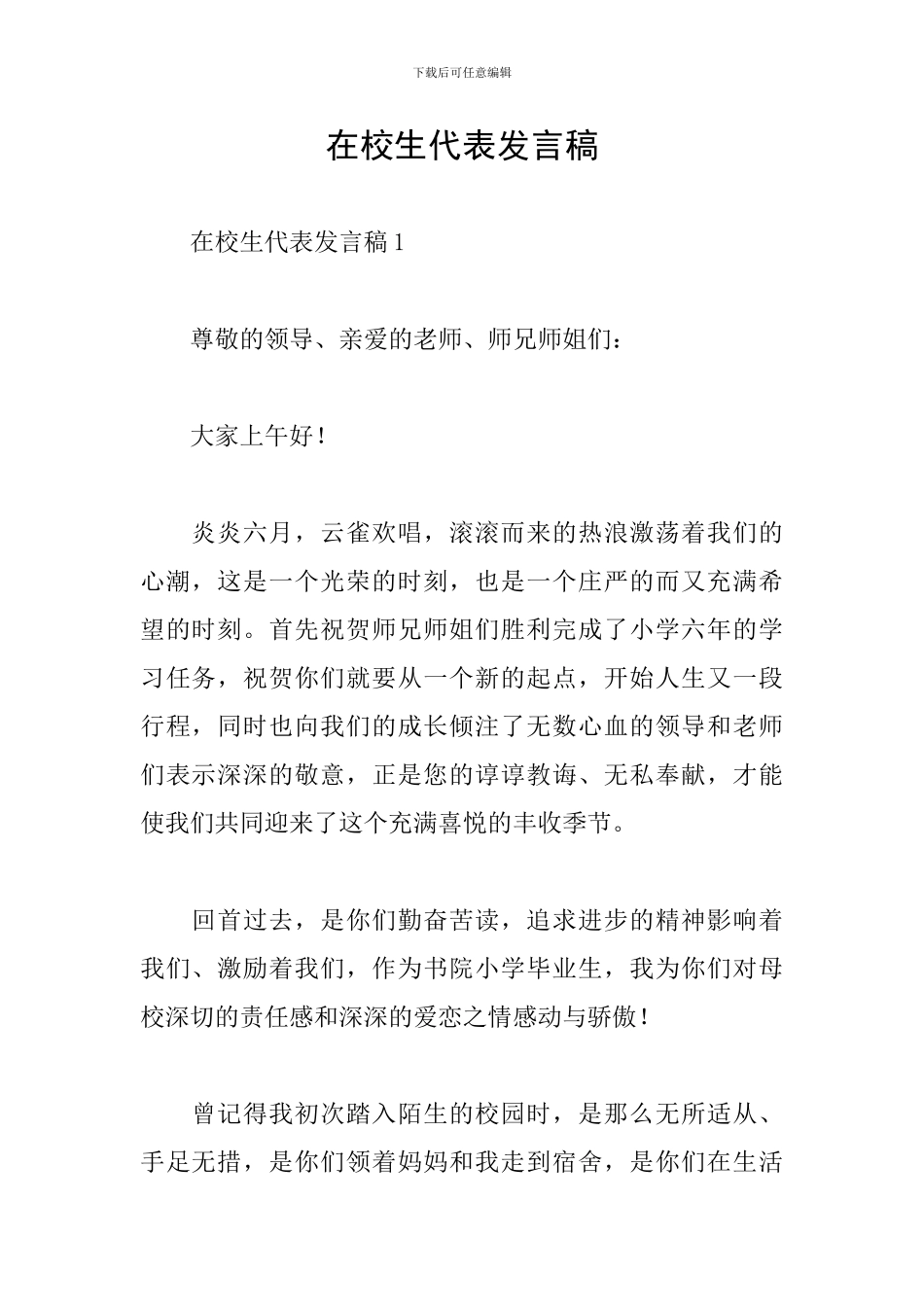 下载后可任意编辑

在校生代表发言稿

在校生代表发言稿 1

尊敬的领导、亲爱的老师、师兄师姐们：

大家上午好！

炎炎六月，云雀欢唱，滚滚而来的热浪激荡着我们的心潮，这是一个光荣的时刻，也是一个庄严的而又充满希望的时刻。首先祝贺师兄师姐们胜利完成了小学六年的学习任务，祝贺你们就要从一个新的起点，开始人生又一段行程，同时也向我们的成长倾注了无数心血的领导和老师们表示深深的敬意，正是您的谆谆教诲、无私奉献，才能使我们共同迎来了这个充满喜悦的丰收季节。

回首过去，是你们勤奋苦读，追求进步的精神影响着我们、激励着我们，作为书院小学毕业生，我为你们对母校深切的责任感和深深的爱恋之情感动与骄傲！

曾记得我初次踏入陌生的校园时，是那么无所适从、手足无措，是你们领着妈妈和我走到宿舍，是你们在生活